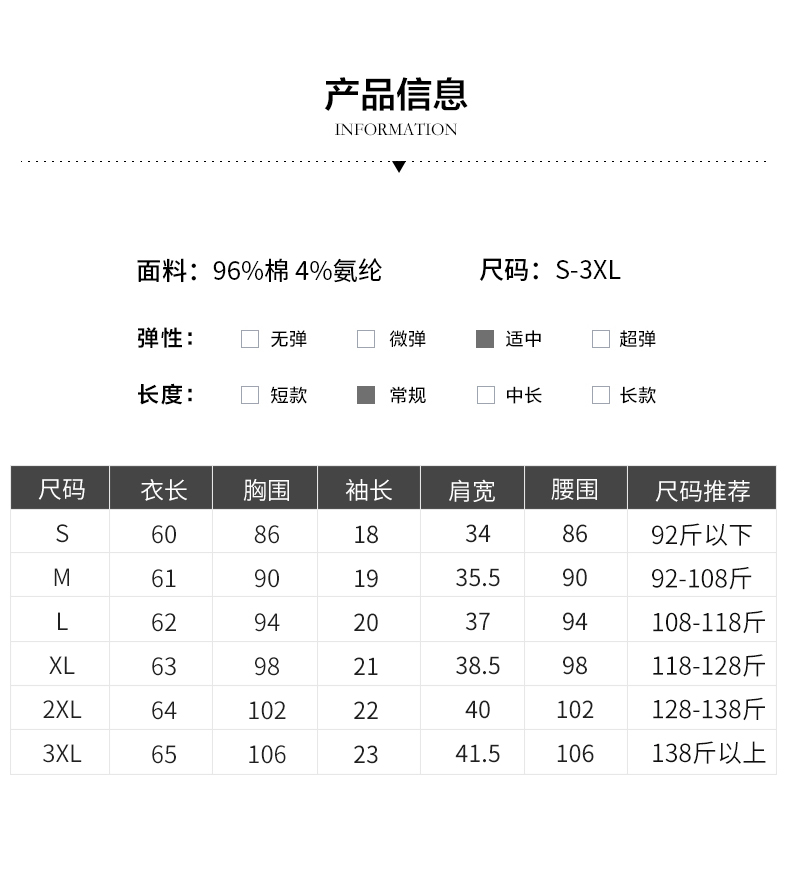 产品信息
INFORMATION

面料：96%棉 4%氨纶 尺码：S-3XL

弹性： 无弹 微弹 适中 超弹

长度： 短款 常规 中长 长款

| 尺码 | 衣长 | 胸围 | 袖长 | 肩宽 | 腰围 | 尺码推荐 |
|---|---|---|---|---|---|---|
| S | 60 | 86 | 18 | 34 | 86 | 92斤以下 |
| M | 61 | 90 | 19 | 35.5 | 90 | 92-108斤 |
| L | 62 | 94 | 20 | 37 | 94 | 108-118斤 |
| XL | 63 | 98 | 21 | 38.5 | 98 | 118-128斤 |
| 2XL | 64 | 102 | 22 | 40 | 102 | 128-138斤 |
| 3XL | 65 | 106 | 23 | 41.5 | 106 | 138斤以上 |